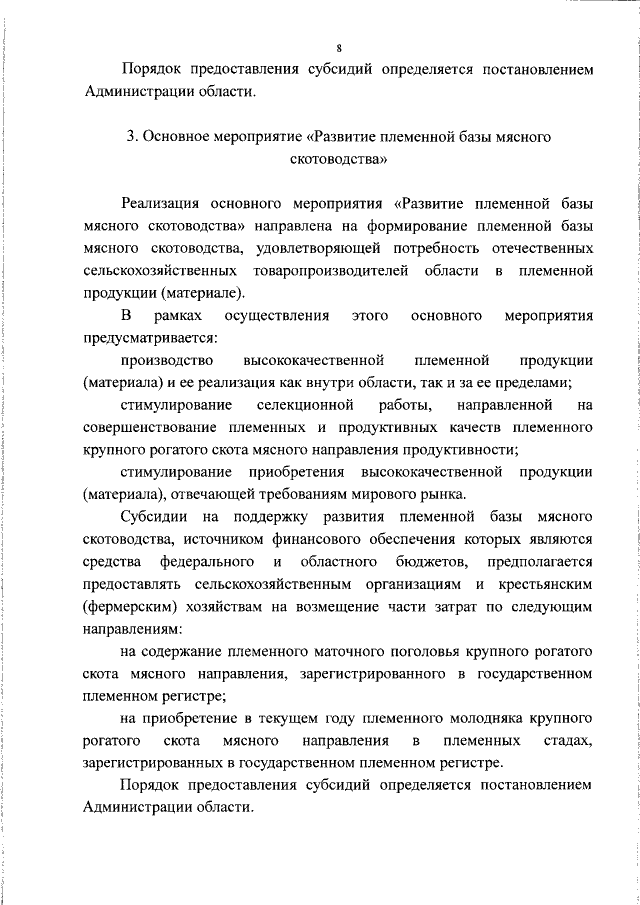 8

Порядок предоставления субсидий определяется постановлением Администрации области.

3. Основное мероприятие «Развитие племенной базы мясного скотоводства»

Реализация основного мероприятия «Развитие племенной базы мясного скотоводства» направлена на формирование племенной базы мясного скотоводства, удовлетворяющей потребность отечественных сельскохозяйственных товаропроизводителей области в племенной продукции (материале).

В рамках осуществления этого основного мероприятия предусматривается:

производство высококачественной племенной продукции (материала) и ее реализация как внутри области, так и за ее пределами;

стимулирование селекционной работы, направленной на совершенствование племенных и продуктивных качеств племенного крупного рогатого скота мясного направления продуктивности;

стимулирование приобретения высококачественной продукции (материала), отвечающей требованиям мирового рынка.

Субсидии на поддержку развития племенной базы мясного скотоводства, источником финансового обеспечения которых являются средства федерального и областного бюджетов, предполагается предоставлять сельскохозяйственным организациям и крестьянским (фермерским) хозяйствам на возмещение части затрат по следующим направлениям:

на содержание племенного маточного поголовья крупного рогатого скота мясного направления, зарегистрированного в государственном племенном регистре;

на приобретение в текущем году племенного молодняка крупного рогатого скота мясного направления в племенных стадах, зарегистрированных в государственном племенном регистре.

Порядок предоставления субсидий определяется постановлением Администрации области.